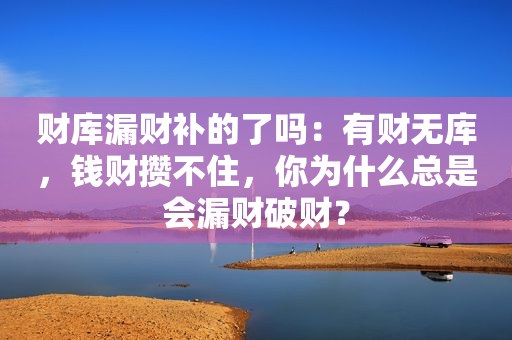 财库漏财补的了吗：有财无库，钱财攒不住，你为什么总是会漏财破财？